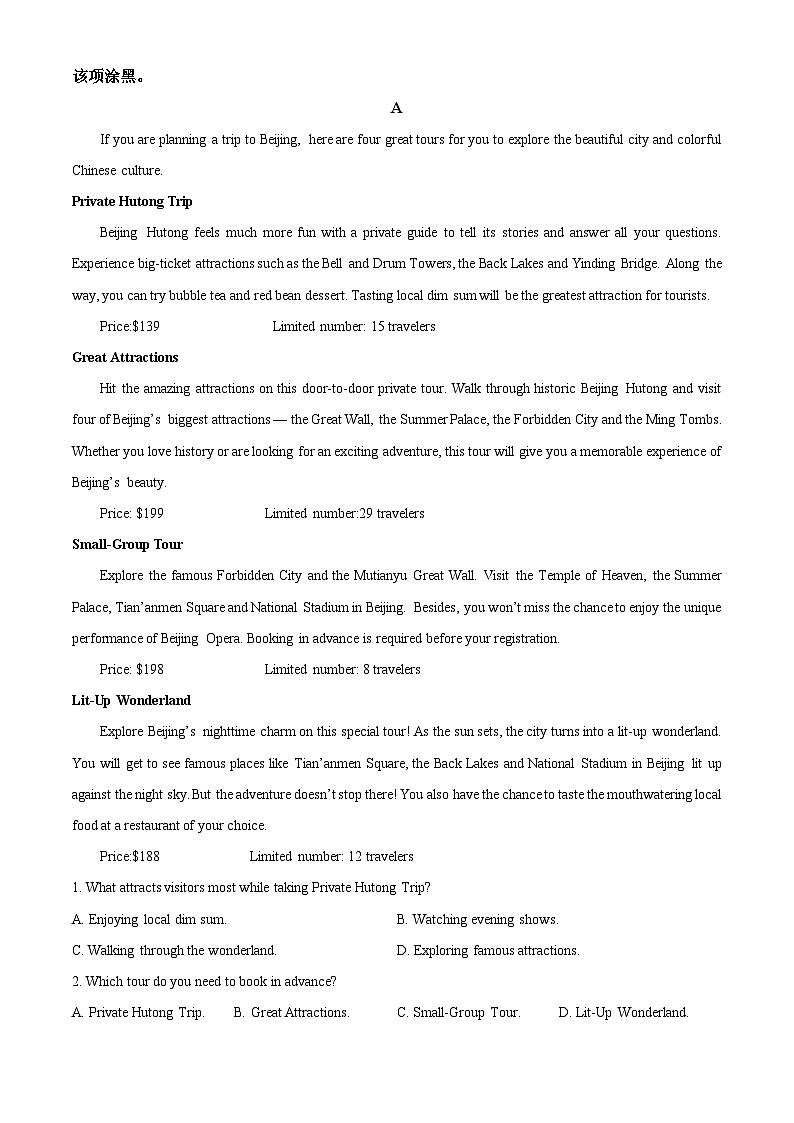 该项涂黑。

A

If you are planning a trip to Beijing, here are four great tours for you to explore the beautiful city and colorful Chinese culture.

Private Hutong Trip

Beijing Hutong feels much more fun with a private guide to tell its stories and answer all your questions. Experience big-ticket attractions such as the Bell and Drum Towers, the Back Lakes and Yinding Bridge. Along the way, you can try bubble tea and red bean dessert. Tasting local dim sum will be the greatest attraction for tourists.

Price:$139 Limited number: 15 travelers

Great Attractions

Hit the amazing attractions on this door-to-door private tour. Walk through historic Beijing Hutong and visit four of Beijing's biggest attractions — the Great Wall, the Summer Palace, the Forbidden City and the Ming Tombs. Whether you love history or are looking for an exciting adventure, this tour will give you a memorable experience of Beijing's beauty.

Price: $199 Limited number:29 travelers

Small-Group Tour

Explore the famous Forbidden City and the Mutianyu Great Wall. Visit the Temple of Heaven, the Summer Palace, Tian'anmen Square and National Stadium in Beijing. Besides, you won't miss the chance to enjoy the unique performance of Beijing Opera. Booking in advance is required before your registration.

Price: $198 Limited number: 8 travelers

Lit-Up Wonderland

Explore Beijing's nighttime charm on this special tour! As the sun sets, the city turns into a lit-up wonderland. You will get to see famous places like Tian'anmen Square, the Back Lakes and National Stadium in Beijing lit up against the night sky. But the adventure doesn't stop there! You also have the chance to taste the mouthwatering local food at a restaurant of your choice.

Price:$188 Limited number: 12 travelers

1. What attracts visitors most while taking Private Hutong Trip?

A. Enjoying local dim sum.
B. Watching evening shows.
C. Walking through the wonderland.
D. Exploring famous attractions.

2. Which tour do you need to book in advance?

A. Private Hutong Trip.
B. Great Attractions.
C. Small-Group Tour.
D. Lit-Up Wonderland.